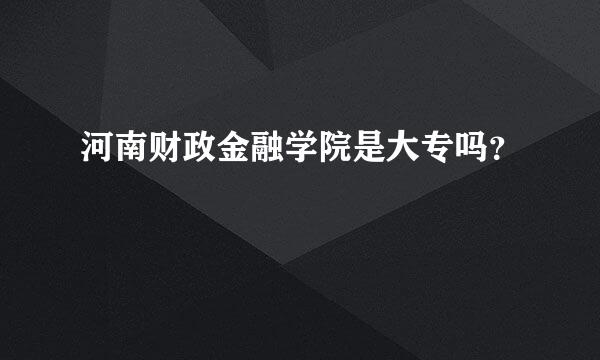 河南财政金融学院是大专吗？